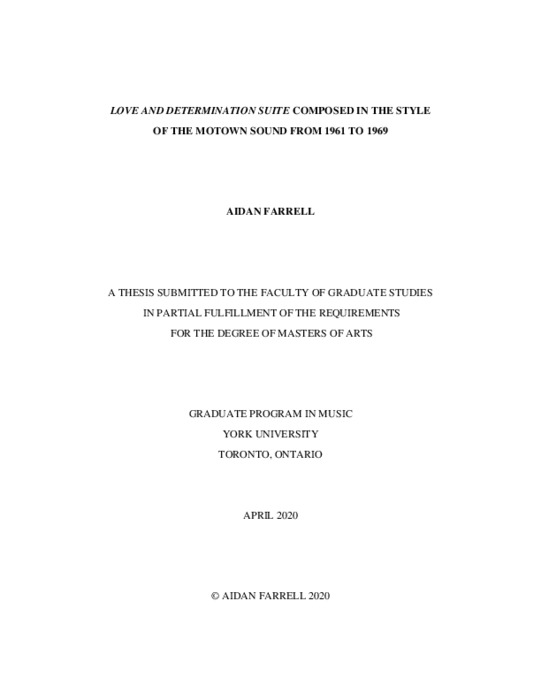 LOVE AND DETERMINATION SUITE COMPOSED IN THE STYLE OF THE MOTOWN SOUND FROM 1961 TO 1969

AIDAN FARRELL

A THESIS SUBMITTED TO THE FACULTY OF GRADUATE STUDIES IN PARTIAL FULFILLMENT OF THE REQUIREMENTS FOR THE DEGREE OF MASTERS OF ARTS

GRADUATE PROGRAM IN MUSIC
YORK UNIVERSITY
TORONTO, ONTARIO

APRIL 2020

© AIDAN FARRELL 2020